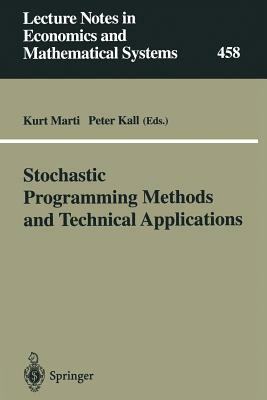 Lecture Notes in Economics and Mathematical Systems

458

Kurt Marti Peter Kall (Eds.)

Stochastic Programming Methods and Technical Applications

Springer